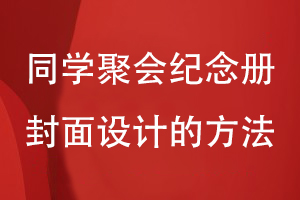 同学聚会纪念册
封面设计的方法